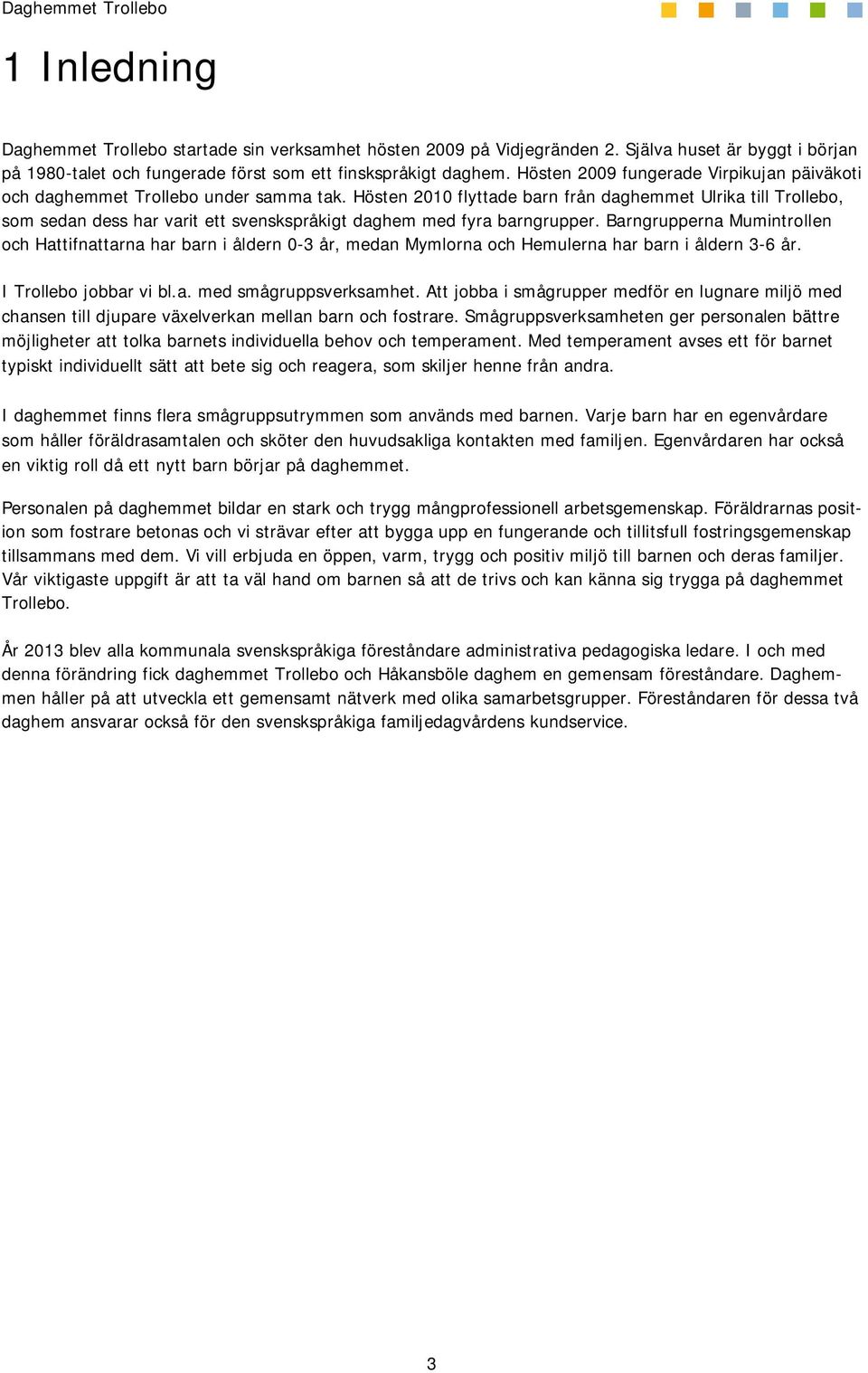 Daghemmet Trollebo

1 Inledning

Daghemmet Trollebo startade sin verksamhet hösten 2009 på Vidjegränden 2. Själva huset är byggt i början på 1980-talet och fungerade först som ett finskspråkigt daghem. Hösten 2009 fungerade Virpikujan päiväkoti och daghemmet Trollebo under samma tak. Hösten 2010 flyttade barn från daghemmet Ulrika till Trollebo, som sedan dess har varit ett svenskspråkigt daghem med fyra barngrupper. Barngrupperna Mumintrollen och Hattifnattarna har barn i åldern 0-3 år, medan Mymlorna och Hemulerna har barn i åldern 3-6 år.

I Trollebo jobbar vi bl.a. med smågruppsverksamhet. Att jobba i smågrupper medför en lugnare miljö med chansen till djupare växelverkan mellan barn och fostrare. Smågruppsverksamheten ger personalen bättre möjligheter att tolka barnets individuella behov och temperament. Med temperament avses ett för barnet typiskt individuellt sätt att bete sig och reagera, som skiljer henne från andra.

I daghemmet finns flera smågruppsutrymmen som används med barnen. Varje barn har en egenvårdare som håller föräldrasamtalen och sköter den huvudsakliga kontakten med familjen. Egenvårdaren har också en viktig roll då ett nytt barn börjar på daghemmet.

Personalen på daghemmet bildar en stark och trygg mångprofessionell arbetsgemenskap. Föräldrarnas position som fostrare betonas och vi strävar efter att bygga upp en fungerande och tillitsfull fostringsgemenskap tillsammans med dem. Vi vill erbjuda en öppen, varm, trygg och positiv miljö till barnen och deras familjer. Vår viktigaste uppgift är att ta väl hand om barnen så att de trivs och kan känna sig trygga på daghemmet Trollebo.

År 2013 blev alla kommunala svenskspråkiga föreståndare administrativa pedagogiska ledare. I och med denna förändring fick daghemmet Trollebo och Håkansböle daghem en gemensam föreståndare. Daghemmen håller på att utveckla ett gemensamt nätverk med olika samarbetsgrupper. Föreståndaren för dessa två daghem ansvarar också för den svenskspråkiga familjedagvårdens kundservice.

3